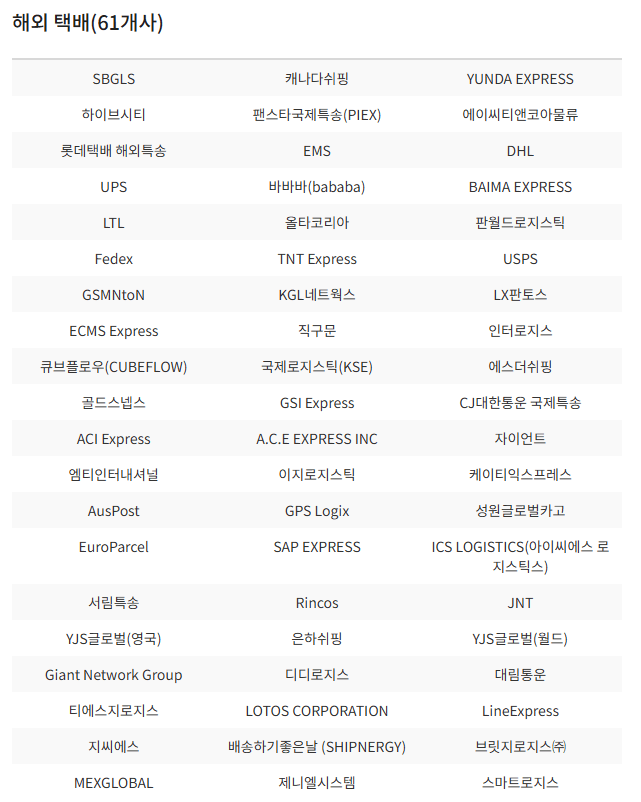 해외 택배(61개사)

| | | |
|---|---|---|
| SBGLS | 캐나다쉬핑 | YUNDA EXPRESS |
| 하이브시티 | 팬스타국제특송(PIEX) | 에이씨티앤코아물류 |
| 롯데택배 해외특송 | EMS | DHL |
| UPS | 바바바(bababa) | BAIMA EXPRESS |
| LTL | 올타코리아 | 판월드로지스틱 |
| Fedex | TNT Express | USPS |
| GSMNtoN | KGL네트웍스 | LX판토스 |
| ECMS Express | 직구문 | 인터로지스 |
| 큐브플로우(CUBEFLOW) | 국제로지스틱(KSE) | 에스더쉬핑 |
| 골드스넵스 | GSI Express | CJ대한통운 국제특송 |
| ACI Express | A.C.E EXPRESS INC | 자이언트 |
| 엠티인터내셔널 | 이지로지스틱 | 케이티익스프레스 |
| AusPost | GPS Logix | 성원글로벌카고 |
| EuroParcel | SAP EXPRESS | ICS LOGISTICS(아이씨에스 로지스틱스) |
| 서림특송 | Rincos | JNT |
| YJS글로벌(영국) | 은하쉬핑 | YJS글로벌(월드) |
| Giant Network Group | 디디로지스 | 대림통운 |
| 티에스지로지스 | LOTOS CORPORATION | LineExpress |
| 지씨에스 | 배송하기좋은날 (SHIPNERGY) | 브릿지로지스㈜ |
| MEXGLOBAL | 제니엘시스템 | 스마트로지스 |